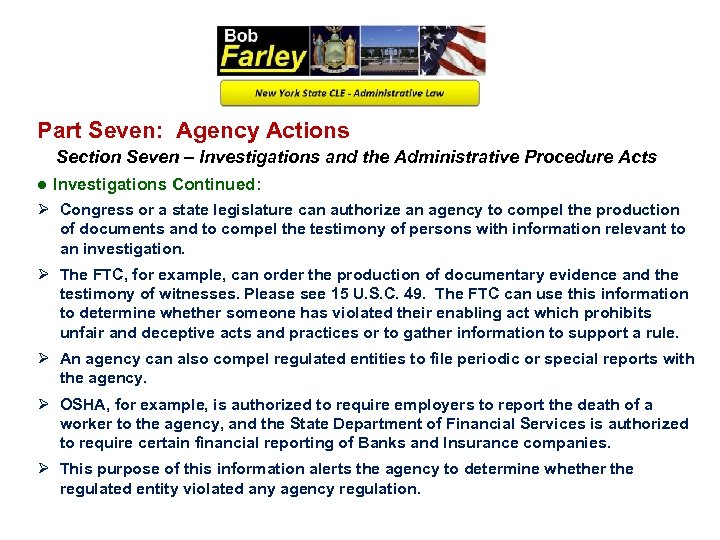 Bob
Farley

New York State CLE - Administrative Law

Part Seven: Agency Actions

Section Seven – Investigations and the Administrative Procedure Acts

● Investigations Continued:

➢ Congress or a state legislature can authorize an agency to compel the production of documents and to compel the testimony of persons with information relevant to an investigation.

➢ The FTC, for example, can order the production of documentary evidence and the testimony of witnesses. Please see 15 U.S.C. 49. The FTC can use this information to determine whether someone has violated their enabling act which prohibits unfair and deceptive acts and practices or to gather information to support a rule.

➢ An agency can also compel regulated entities to file periodic or special reports with the agency.

➢ OSHA, for example, is authorized to require employers to report the death of a worker to the agency, and the State Department of Financial Services is authorized to require certain financial reporting of Banks and Insurance companies.

➢ This purpose of this information alerts the agency to determine whether the regulated entity violated any agency regulation.